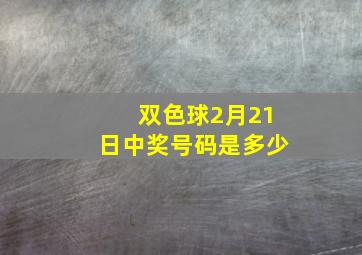 双色球2月21日中奖号码是多少